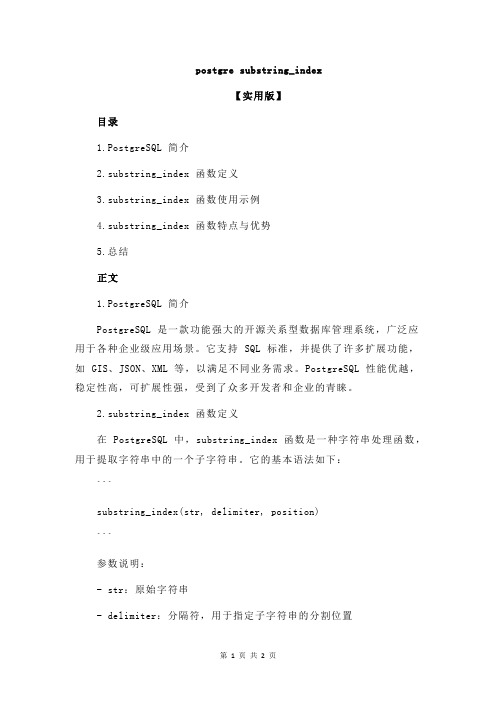 postgre substring_index

【实用版】

目录

1.PostgreSQL 简介

2.substring_index 函数定义

3.substring_index 函数使用示例

4.substring_index 函数特点与优势

5.总结

正文

1.PostgreSQL 简介

PostgreSQL 是一款功能强大的开源关系型数据库管理系统，广泛应用于各种企业级应用场景。它支持 SQL 标准，并提供了许多扩展功能，如 GIS、JSON、XML 等，以满足不同业务需求。PostgreSQL 性能优越，稳定性高，可扩展性强，受到了众多开发者和企业的青睐。

2.substring_index 函数定义

在 PostgreSQL 中，substring_index 函数是一种字符串处理函数，用于提取字符串中的一个子字符串。它的基本语法如下：

```

substring_index(str, delimiter, position)

```

参数说明：

- str：原始字符串

- delimiter：分隔符，用于指定子字符串的分割位置

第 1 页 共 2 页